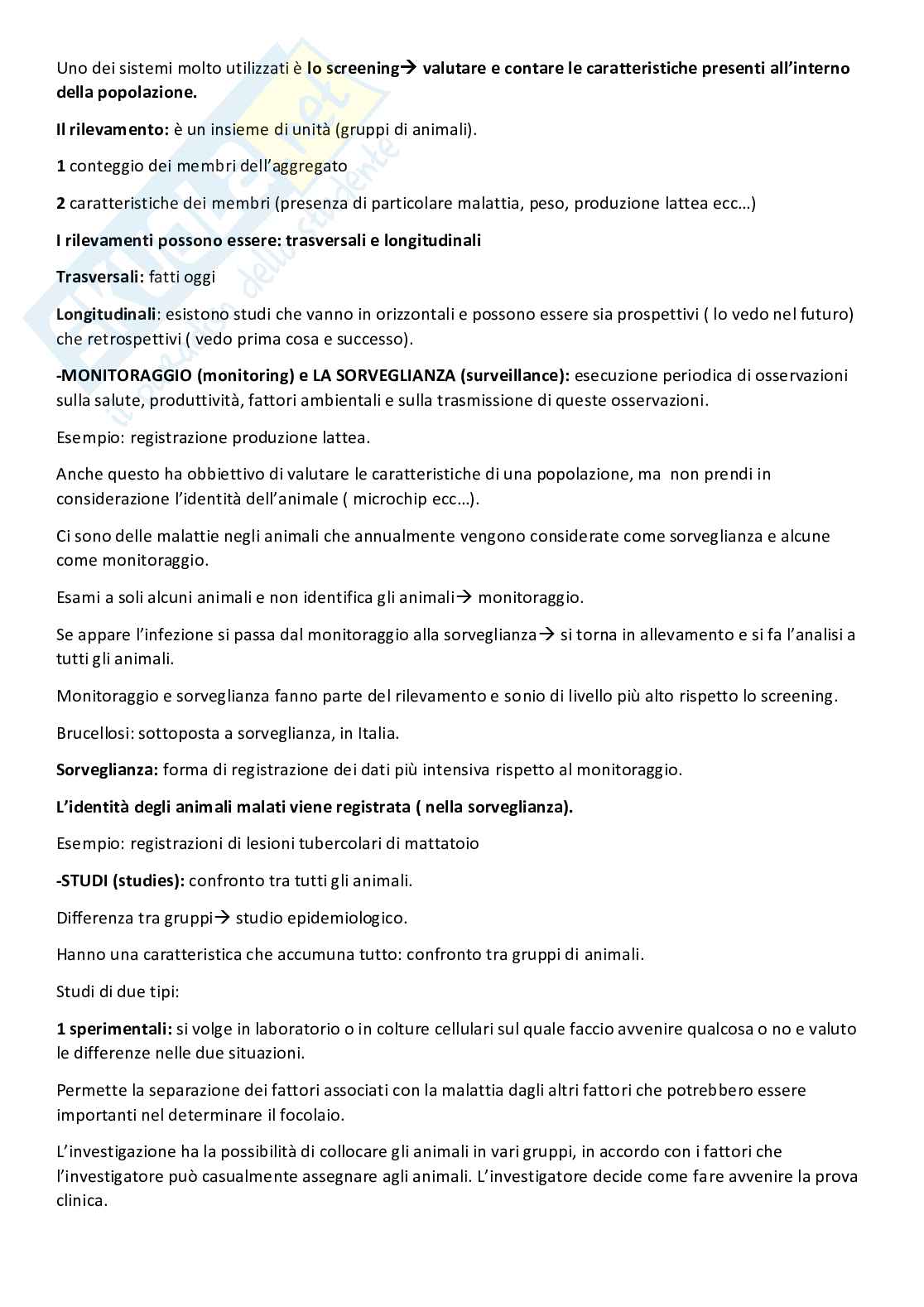 Uno dei sistemi molto utilizzati è lo screening→ valutare e contare le caratteristiche presenti all'interno della popolazione.

Il rilevamento: è un insieme di unità (gruppi di animali).

1 conteggio dei membri dell'aggregato

2 caratteristiche dei membri (presenza di particolare malattia, peso, produzione lattea ecc…)

I rilevamenti possono essere: trasversali e longitudinali

Trasversali: fatti oggi

Longitudinali: esistono studi che vanno in orizzontali e possono essere sia prospettivi ( lo vedo nel futuro) che retrospettivi ( vedo prima cosa e successo).

-MONITORAGGIO (monitoring) e LA SORVEGLIANZA (surveillance): esecuzione periodica di osservazioni sulla salute, produttività, fattori ambientali e sulla trasmissione di queste osservazioni.

Esempio: registrazione produzione lattea.

Anche questo ha obbiettivo di valutare le caratteristiche di una popolazione, ma non prendi in considerazione l'identità dell'animale ( microchip ecc…).

Ci sono delle malattie negli animali che annualmente vengono considerate come sorveglianza e alcune come monitoraggio.

Esami a soli alcuni animali e non identifica gli animali→ monitoraggio.

Se appare l'infezione si passa dal monitoraggio alla sorveglianza→ si torna in allevamento e si fa l'analisi a tutti gli animali.

Monitoraggio e sorveglianza fanno parte del rilevamento e sonio di livello più alto rispetto lo screening.

Brucellosi: sottoposta a sorveglianza, in Italia.

Sorveglianza: forma di registrazione dei dati più intensiva rispetto al monitoraggio.

L'identità degli animali malati viene registrata ( nella sorveglianza).

Esempio: registrazioni di lesioni tubercolari di mattatoio

-STUDI (studies): confronto tra tutti gli animali.

Differenza tra gruppi→ studio epidemiologico.

Hanno una caratteristica che accumuna tutto: confronto tra gruppi di animali.

Studi di due tipi:

1 sperimentali: si volge in laboratorio o in colture cellulari sul quale faccio avvenire qualcosa o no e valuto le differenze nelle due situazioni.

Permette la separazione dei fattori associati con la malattia dagli altri fattori che potrebbero essere importanti nel determinare il focolaio.

L'investigazione ha la possibilità di collocare gli animali in vari gruppi, in accordo con i fattori che l'investigatore può casualmente assegnare agli animali. L'investigatore decide come fare avvenire la prova clinica.